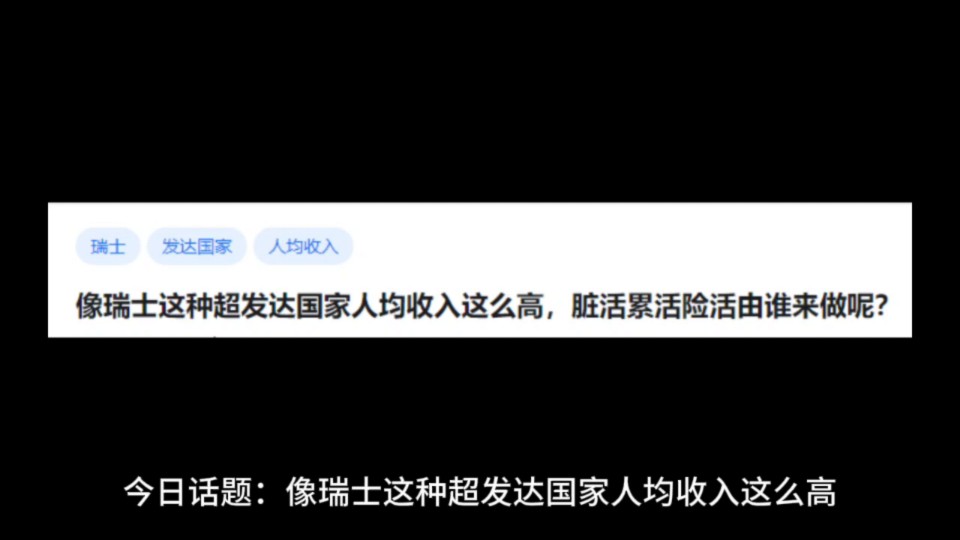 瑞士 发达国家 人均收入

像瑞士这种超发达国家人均收入这么高，脏活累活险活由谁来做呢？

今日话题：像瑞士这种超发达国家人均收入这么高